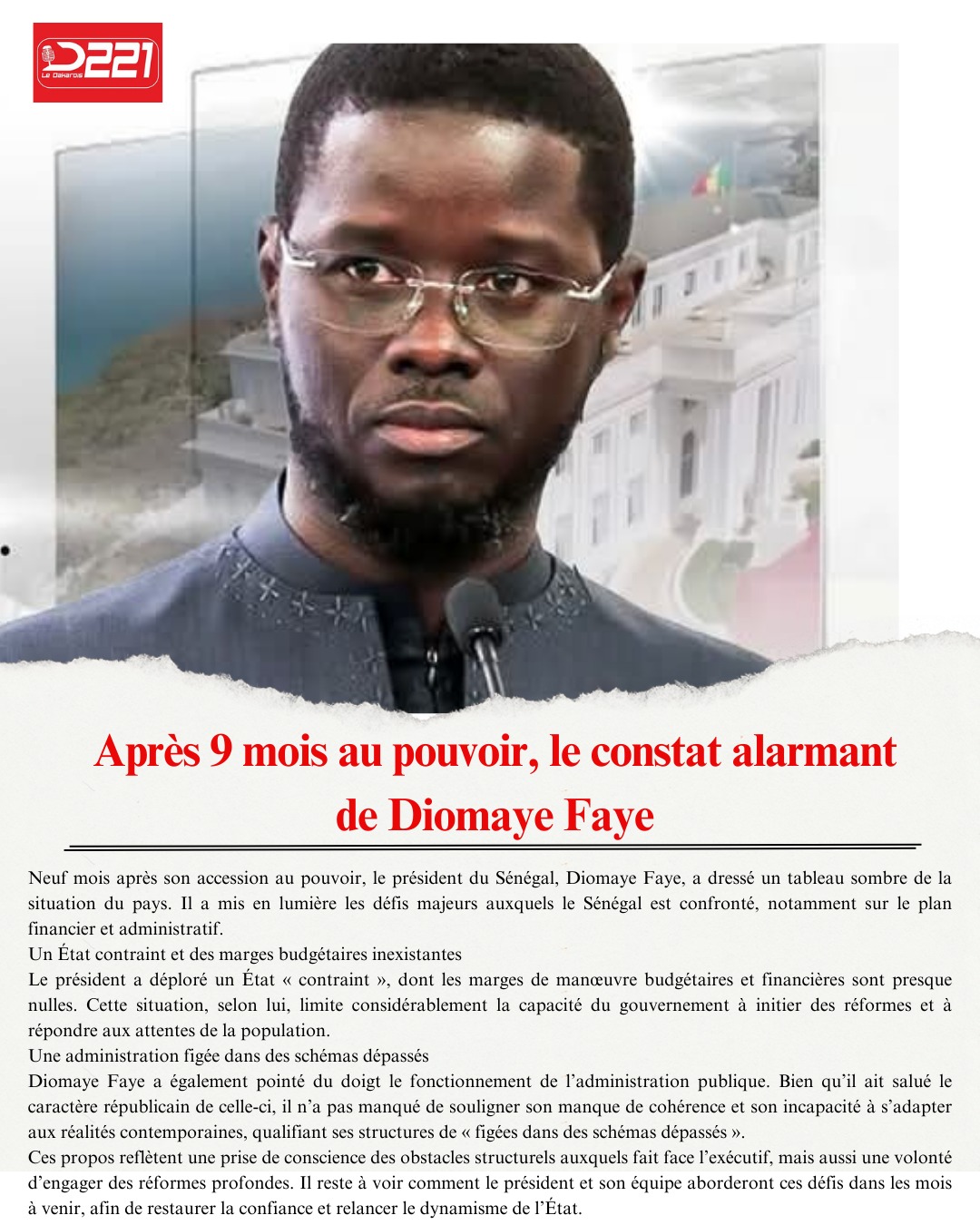 D221
Le Dakarois

Après 9 mois au pouvoir, le constat alarmant de Diomaye Faye

Neuf mois après son accession au pouvoir, le président du Sénégal, Diomaye Faye, a dressé un tableau sombre de la situation du pays. Il a mis en lumière les défis majeurs auxquels le Sénégal est confronté, notamment sur le plan financier et administratif.

Un État contraint et des marges budgétaires inexistantes

Le président a déploré un État « contraint », dont les marges de manœuvre budgétaires et financières sont presque nulles. Cette situation, selon lui, limite considérablement la capacité du gouvernement à initier des réformes et à répondre aux attentes de la population.

Une administration figée dans des schémas dépassés

Diomaye Faye a également pointé du doigt le fonctionnement de l'administration publique. Bien qu'il ait salué le caractère républicain de celle-ci, il n'a pas manqué de souligner son manque de cohérence et son incapacité à s'adapter aux réalités contemporaines, qualifiant ses structures de « figées dans des schémas dépassés ».

Ces propos reflètent une prise de conscience des obstacles structurels auxquels fait face l'exécutif, mais aussi une volonté d'engager des réformes profondes. Il reste à voir comment le président et son équipe aborderont ces défis dans les mois à venir, afin de restaurer la confiance et relancer le dynamisme de l'État.